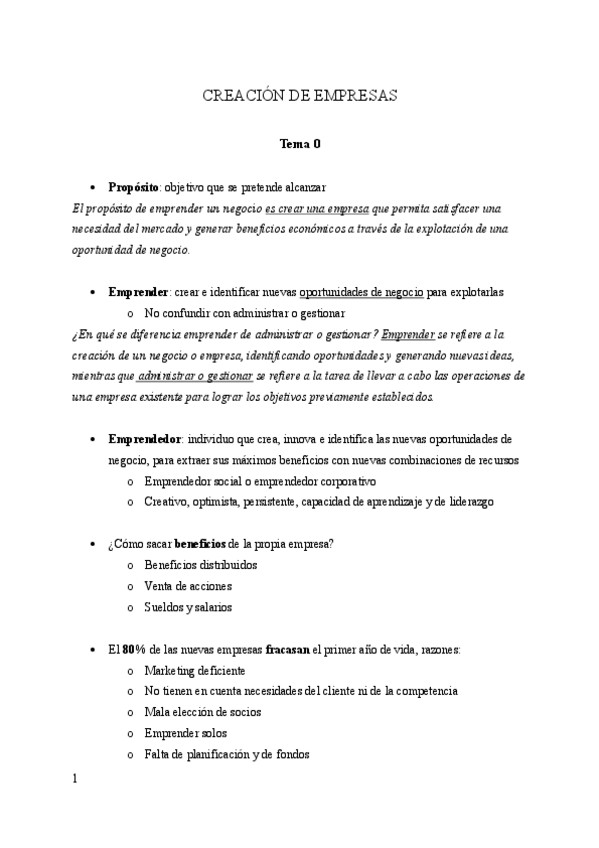 CREACIÓN DE EMPRESAS

Tema 0

• Propósito: objetivo que se pretende alcanzar

El propósito de emprender un negocio es crear una empresa que permita satisfacer una necesidad del mercado y generar beneficios económicos a través de la explotación de una oportunidad de negocio.

• Emprender: crear e identificar nuevas oportunidades de negocio para explotarlas
  o No confundir con administrar o gestionar

¿En qué se diferencia emprender de administrar o gestionar? Emprender se refiere a la creación de un negocio o empresa, identificando oportunidades y generando nuevas ideas, mientras que administrar o gestionar se refiere a la tarea de llevar a cabo las operaciones de una empresa existente para lograr los objetivos previamente establecidos.

• Emprendedor: individuo que crea, innova e identifica las nuevas oportunidades de negocio, para extraer sus máximos beneficios con nuevas combinaciones de recursos
  o Emprendedor social o emprendedor corporativo
  o Creativo, optimista, persistente, capacidad de aprendizaje y de liderazgo

• ¿Cómo sacar beneficios de la propia empresa?
  o Beneficios distribuidos
  o Venta de acciones
  o Sueldos y salarios

• El 80% de las nuevas empresas fracasan el primer año de vida, razones:
  o Marketing deficiente
  o No tienen en cuenta necesidades del cliente ni de la competencia
  o Mala elección de socios
  o Emprender solos
  o Falta de planificación y de fondos

1